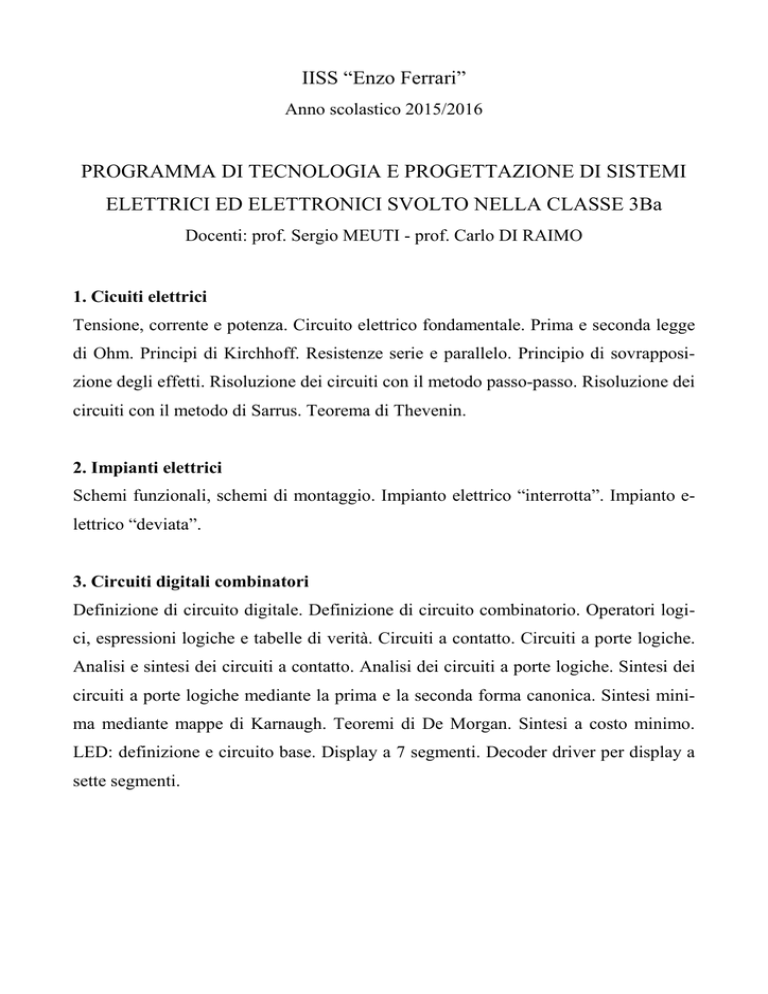 IISS “Enzo Ferrari”

Anno scolastico 2015/2016

PROGRAMMA DI TECNOLOGIA E PROGETTAZIONE DI SISTEMI ELETTRICI ED ELETTRONICI SVOLTO NELLA CLASSE 3Ba

Docenti: prof. Sergio MEUTI - prof. Carlo DI RAIMO

1. Cicuiti elettrici

Tensione, corrente e potenza. Circuito elettrico fondamentale. Prima e seconda legge di Ohm. Principi di Kirchhoff. Resistenze serie e parallelo. Principio di sovrapposizione degli effetti. Risoluzione dei circuiti con il metodo passo-passo. Risoluzione dei circuiti con il metodo di Sarrus. Teorema di Thevenin.

2. Impianti elettrici

Schemi funzionali, schemi di montaggio. Impianto elettrico “interrotta”. Impianto elettrico “deviata”.

3. Circuiti digitali combinatori

Definizione di circuito digitale. Definizione di circuito combinatorio. Operatori logici, espressioni logiche e tabelle di verità. Circuiti a contatto. Circuiti a porte logiche. Analisi e sintesi dei circuiti a contatto. Analisi dei circuiti a porte logiche. Sintesi dei circuiti a porte logiche mediante la prima e la seconda forma canonica. Sintesi minima mediante mappe di Karnaugh. Teoremi di De Morgan. Sintesi a costo minimo. LED: definizione e circuito base. Display a 7 segmenti. Decoder driver per display a sette segmenti.